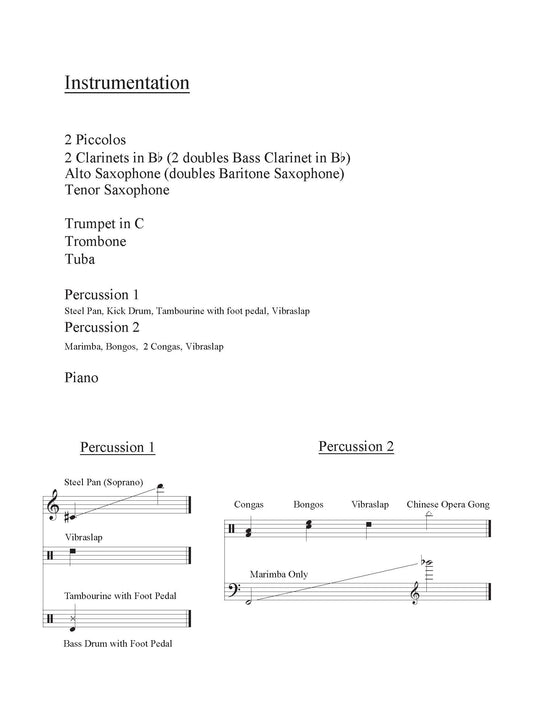 Instrumentation

2 Piccolos
2 Clarinets in B♭ (2 doubles Bass Clarinet in B♭)
Alto Saxophone (doubles Baritone Saxophone)
Tenor Saxophone

Trumpet in C
Trombone
Tuba

Percussion 1
Steel Pan, Kick Drum, Tambourine with foot pedal, Vibraslap
Percussion 2
Marimba, Bongos, 2 Congas, Vibraslap

Piano

Percussion 1

Steel Pan (Soprano)

Vibraslap

Tambourine with Foot Pedal

Bass Drum with Foot Pedal

Percussion 2

Congas Bongos Vibraslap Chinese Opera Gong

Marimba Only